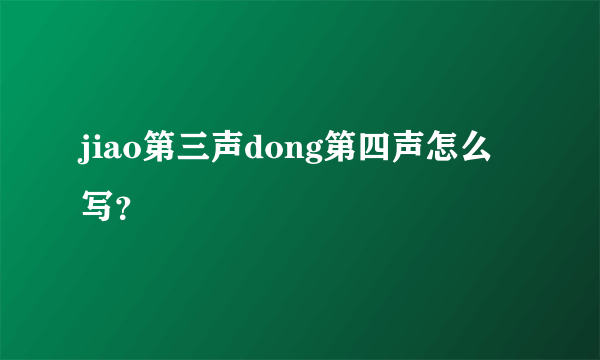 jiao第三声dong第四声怎么写?